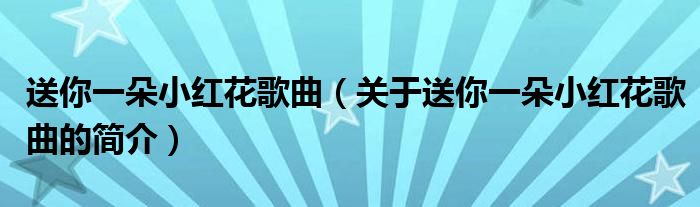 送你一朵小红花歌曲（关于送你一朵小红花歌曲的简介）